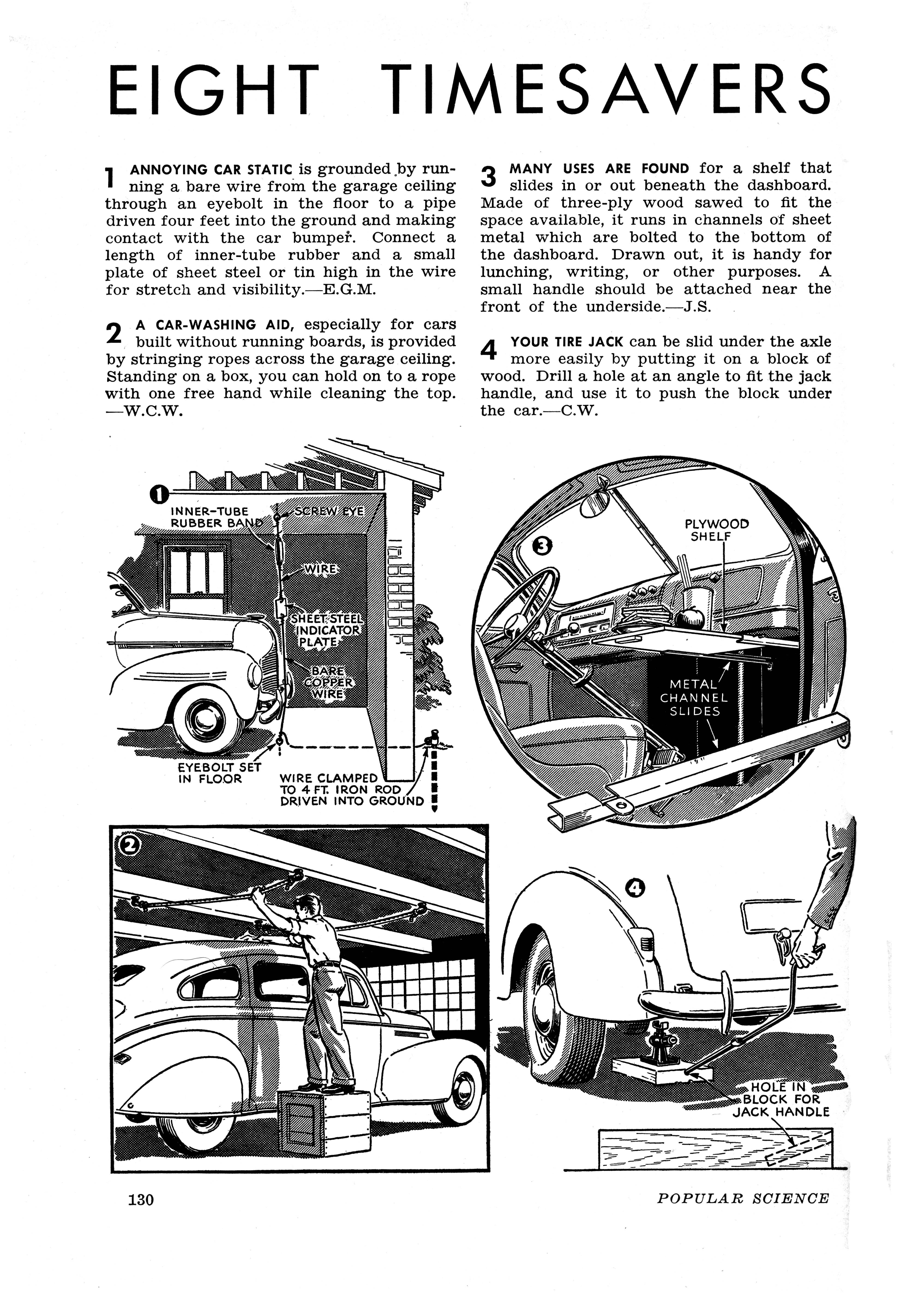 EIGHT TIMESAVERS

1 ANNOYING CAR STATIC is grounded by running a bare wire from the garage ceiling through an eyebolt in the floor to a pipe driven four feet into the ground and making contact with the car bumper. Connect a length of inner-tube rubber and a small plate of sheet steel or tin high in the wire for stretch and visibility.—E.G.M.

2 A CAR-WASHING AID, especially for cars built without running boards, is provided by stringing ropes across the garage ceiling. Standing on a box, you can hold on to a rope with one free hand while cleaning the top. —W.C.W.

3 MANY USES ARE FOUND for a shelf that slides in or out beneath the dashboard. Made of three-ply wood sawed to fit the space available, it runs in channels of sheet metal which are bolted to the bottom of the dashboard. Drawn out, it is handy for lunching, writing, or other purposes. A small handle should be attached near the front of the underside.—J.S.

4 YOUR TIRE JACK can be slid under the axle more easily by putting it on a block of wood. Drill a hole at an angle to fit the jack handle, and use it to push the block under the car.—C.W.

1
INNER-TUBE RUBBER BAND
SCREW EYE
WIRE
SHEET STEEL INDICATOR PLATE
BARE COPPER WIRE
EYEBOLT SET IN FLOOR
WIRE CLAMPED TO 4 FT. IRON ROD DRIVEN INTO GROUND

3
PLYWOOD SHELF
METAL CHANNEL SLIDES

2

4
HOLE IN BLOCK FOR JACK HANDLE

130
POPULAR SCIENCE